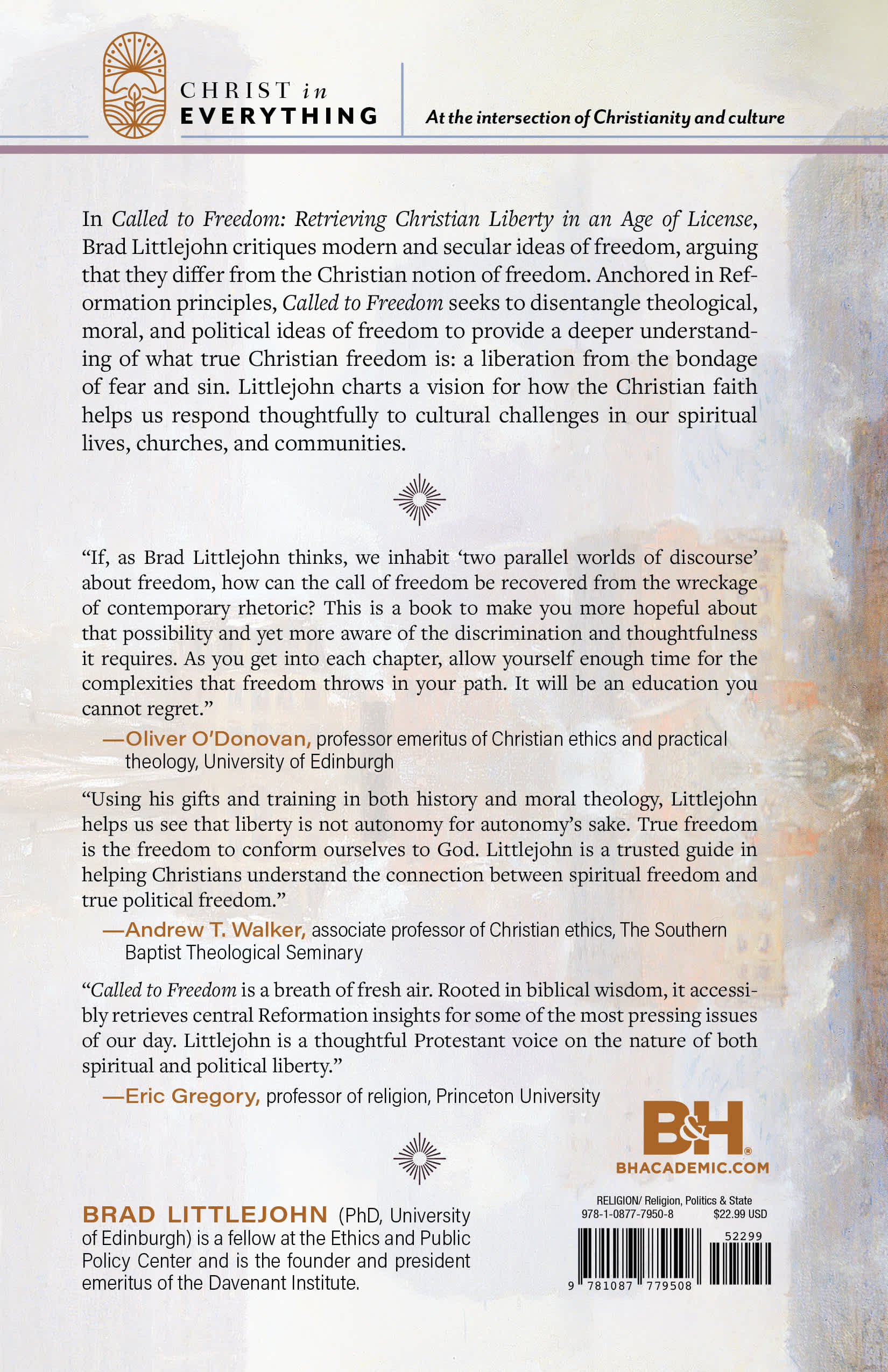 CHRIST in EVERYTHING

At the intersection of Christianity and culture

In Called to Freedom: Retrieving Christian Liberty in an Age of License, Brad Littlejohn critiques modern and secular ideas of freedom, arguing that they differ from the Christian notion of freedom. Anchored in Reformation principles, Called to Freedom seeks to disentangle theological, moral, and political ideas of freedom to provide a deeper understanding of what true Christian freedom is: a liberation from the bondage of fear and sin. Littlejohn charts a vision for how the Christian faith helps us respond thoughtfully to cultural challenges in our spiritual lives, churches, and communities.

“If, as Brad Littlejohn thinks, we inhabit ‘two parallel worlds of discourse’ about freedom, how can the call of freedom be recovered from the wreckage of contemporary rhetoric? This is a book to make you more hopeful about that possibility and yet more aware of the discrimination and thoughtfulness it requires. As you get into each chapter, allow yourself enough time for the complexities that freedom throws in your path. It will be an education you cannot regret.”

—Oliver O’Donovan, professor emeritus of Christian ethics and practical theology, University of Edinburgh

“Using his gifts and training in both history and moral theology, Littlejohn helps us see that liberty is not autonomy for autonomy’s sake. True freedom is the freedom to conform ourselves to God. Littlejohn is a trusted guide in helping Christians understand the connection between spiritual freedom and true political freedom.”

—Andrew T. Walker, associate professor of Christian ethics, The Southern Baptist Theological Seminary

“Called to Freedom is a breath of fresh air. Rooted in biblical wisdom, it accessibly retrieves central Reformation insights for some of the most pressing issues of our day. Littlejohn is a thoughtful Protestant voice on the nature of both spiritual and political liberty.”

—Eric Gregory, professor of religion, Princeton University

B&H®
BHACADEMIC.COM

BRAD LITTLEJOHN (PhD, University of Edinburgh) is a fellow at the Ethics and Public Policy Center and is the founder and president emeritus of the Davenant Institute.

RELIGION/ Religion, Politics & State
978-1-0877-7950-8 $22.99 USD
52299
9 781087 779508